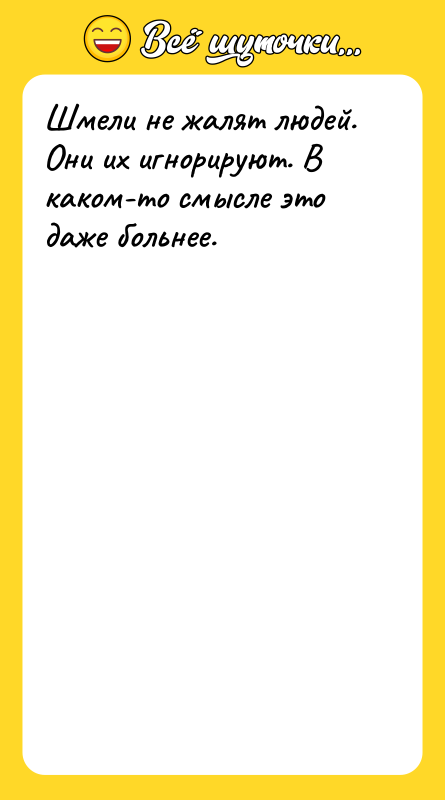 Всё шуточки...

Шмели не жалят людей. Они их игнорируют. В каком-то смысле это даже больнее.